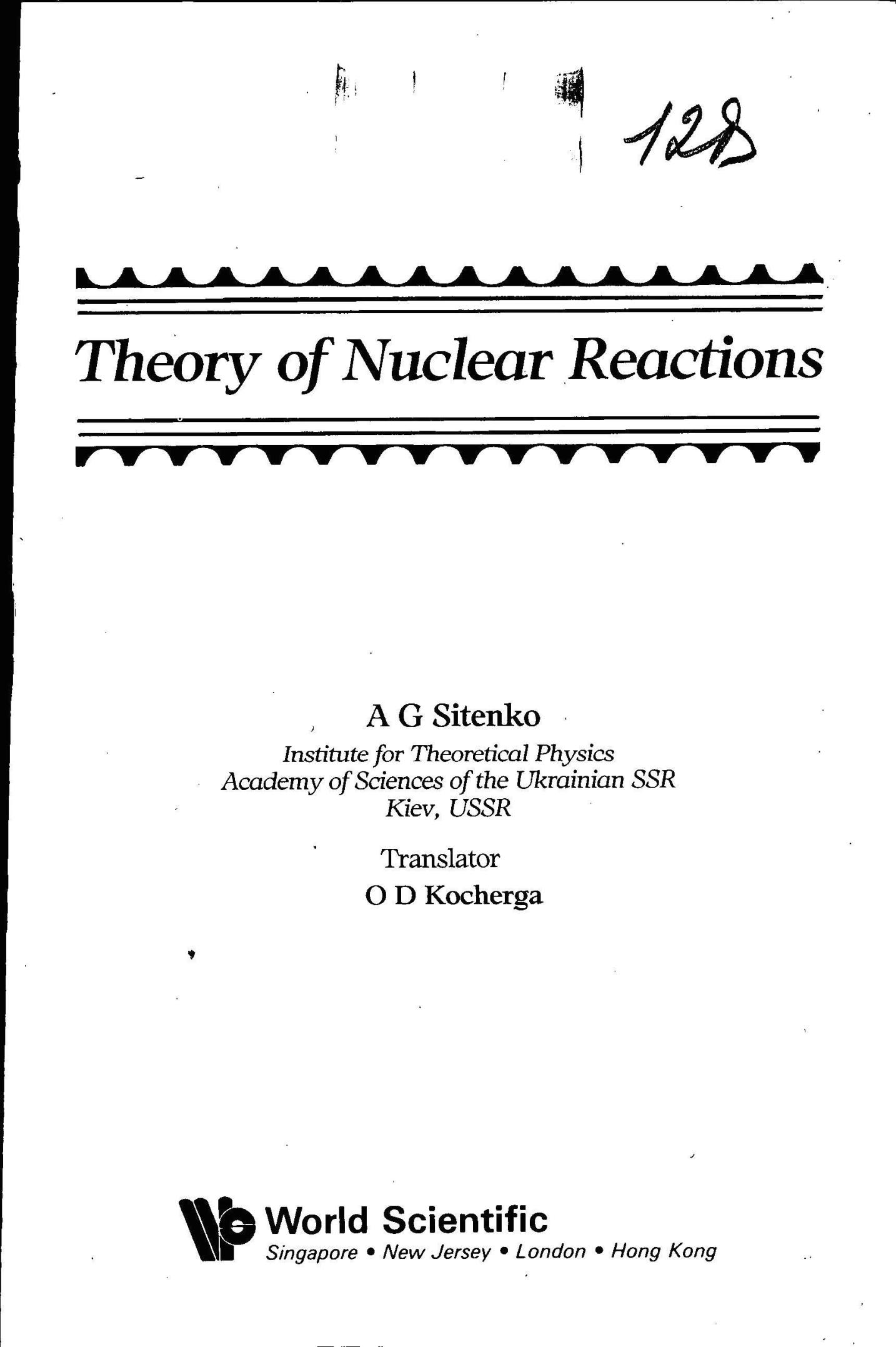 128

Theory of Nuclear Reactions

A G Sitenko

Institute for Theoretical Physics
Academy of Sciences of the Ukrainian SSR
Kiev, USSR

Translator

O D Kocherga

World Scientific
Singapore • New Jersey • London • Hong Kong